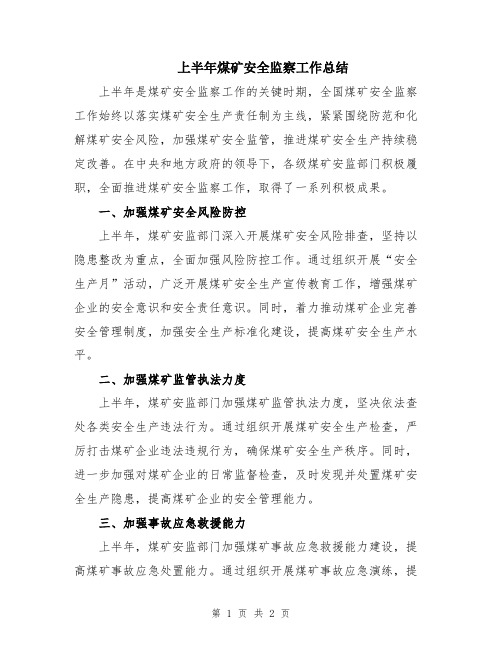 上半年煤矿安全监察工作总结

上半年是煤矿安全监察工作的关键时期，全国煤矿安全监察工作始终以落实煤矿安全生产责任制为主线，紧紧围绕防范和化解煤矿安全风险，加强煤矿安全监管，推进煤矿安全生产持续稳定改善。在中央和地方政府的领导下，各级煤矿安监部门积极履职，全面推进煤矿安全监察工作，取得了一系列积极成果。

一、加强煤矿安全风险防控

上半年，煤矿安监部门深入开展煤矿安全风险排查，坚持以隐患整改为重点，全面加强风险防控工作。通过组织开展“安全生产月”活动，广泛开展煤矿安全生产宣传教育工作，增强煤矿企业的安全意识和安全责任意识。同时，着力推动煤矿企业完善安全管理制度，加强安全生产标准化建设，提高煤矿安全生产水平。

二、加强煤矿监管执法力度

上半年，煤矿安监部门加强煤矿监管执法力度，坚决依法查处各类安全生产违法行为。通过组织开展煤矿安全生产检查，严厉打击煤矿企业违法违规行为，确保煤矿安全生产秩序。同时，进一步加强对煤矿企业的日常监督检查，及时发现并处置煤矿安全生产隐患，提高煤矿企业的安全管理能力。

三、加强事故应急救援能力

上半年，煤矿安监部门加强煤矿事故应急救援能力建设，提高煤矿事故应急处置能力。通过组织开展煤矿事故应急演练，提

第 1 页 共 2 页